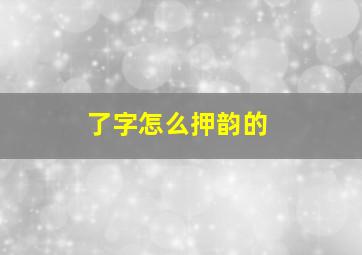 了字怎么押韵的